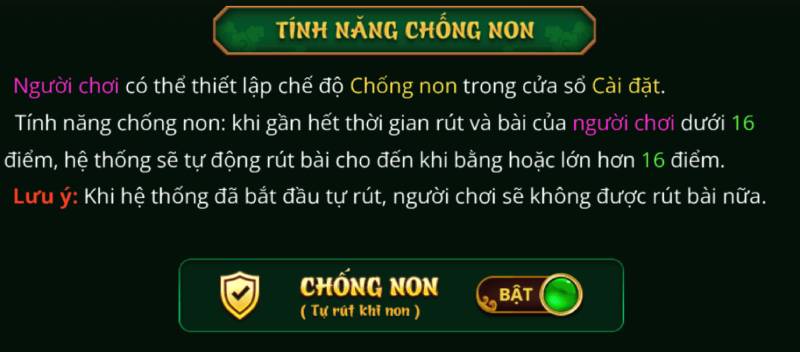 TÍNH NĂNG CHỐNG NON

Người chơi có thể thiết lập chế độ Chống non trong cửa sổ Cài đặt.

Tính năng chống non: khi gần hết thời gian rút và bài của người chơi dưới 16 điểm, hệ thống sẽ tự động rút bài cho đến khi bằng hoặc lớn hơn 16 điểm.

Lưu ý: Khi hệ thống đã bắt đầu tự rút, người chơi sẽ không được rút bài nữa.

CHỐNG NON
( Tự rút khi non )

BẬT